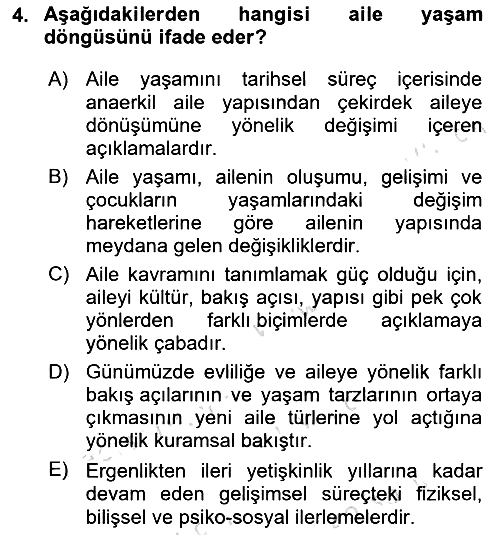 4. Aşağıdakilerden hangisi aile yaşam döngüsünü ifade eder?

A) Aile yaşamını tarihsel süreç içerisinde anaerkil aile yapısından çekirdek aileye dönüşümüne yönelik değişimi içeren açıklamalardır.

B) Aile yaşamı, ailenin oluşumu, gelişimi ve çocukların yaşamlarındaki değişim hareketlerine göre ailenin yapısında meydana gelen değişikliklerdir.

C) Aile kavramını tanımlamak güç olduğu için, aileyi kültür, bakış açısı, yapısı gibi pek çok yönlerden farklı biçimlerde açıklamaya yönelik çabadır.

D) Günümüzde evliliğe ve aileye yönelik farklı bakış açılarının ve yaşam tarzlarının ortaya çıkmasının yeni aile türlerine yol açtığına yönelik kuramsal bakıştır.

E) Ergenlikten ileri yetişkinlik yıllarına kadar devam eden gelişimsel süreçteki fiziksel, bilişsel ve psiko-sosyal ilerlemelerdir.